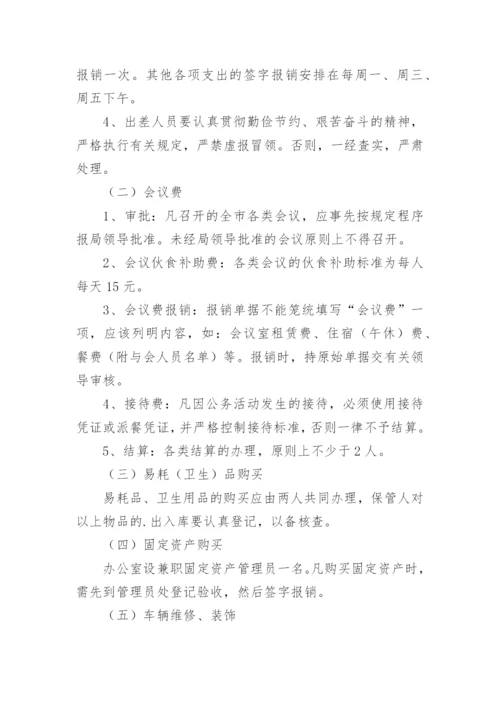 报销一次。其他各项支出的签字报销安排在每周一、周三、周五下午。

4、出差人员要认真贯彻勤俭节约、艰苦奋斗的精神，严格执行有关规定，严禁虚报冒领。否则，一经查实，严肃处理。

（二）会议费

1、审批：凡召开的全市各类会议，应事先按规定程序报局领导批准。未经局领导批准的会议原则上不得召开。

2、会议伙食补助费：各类会议的伙食补助标准为每人每天15元。

3、会议费报销：报销单据不能笼统填写“会议费”一项，应该列明内容，如：会议室租赁费、住宿（午休）费、餐费（附与会人员名单）等。报销时，持原始单据交有关领导审核。

4、接待费：凡因公务活动发生的接待，必须使用接待凭证或派餐凭证，并严格控制接待标准，否则一律不予结算。

5、结算：各类结算的办理，原则上不少于2人。

（三）易耗（卫生）品购买

易耗品、卫生用品的购买应由两人共同办理，保管人对以上物品的.出入库要认真登记，以备核查。

（四）固定资产购买

办公室设兼职固定资产管理员一名。凡购买固定资产时，需先到管理员处登记验收，然后签字报销。

（五）车辆维修、装饰